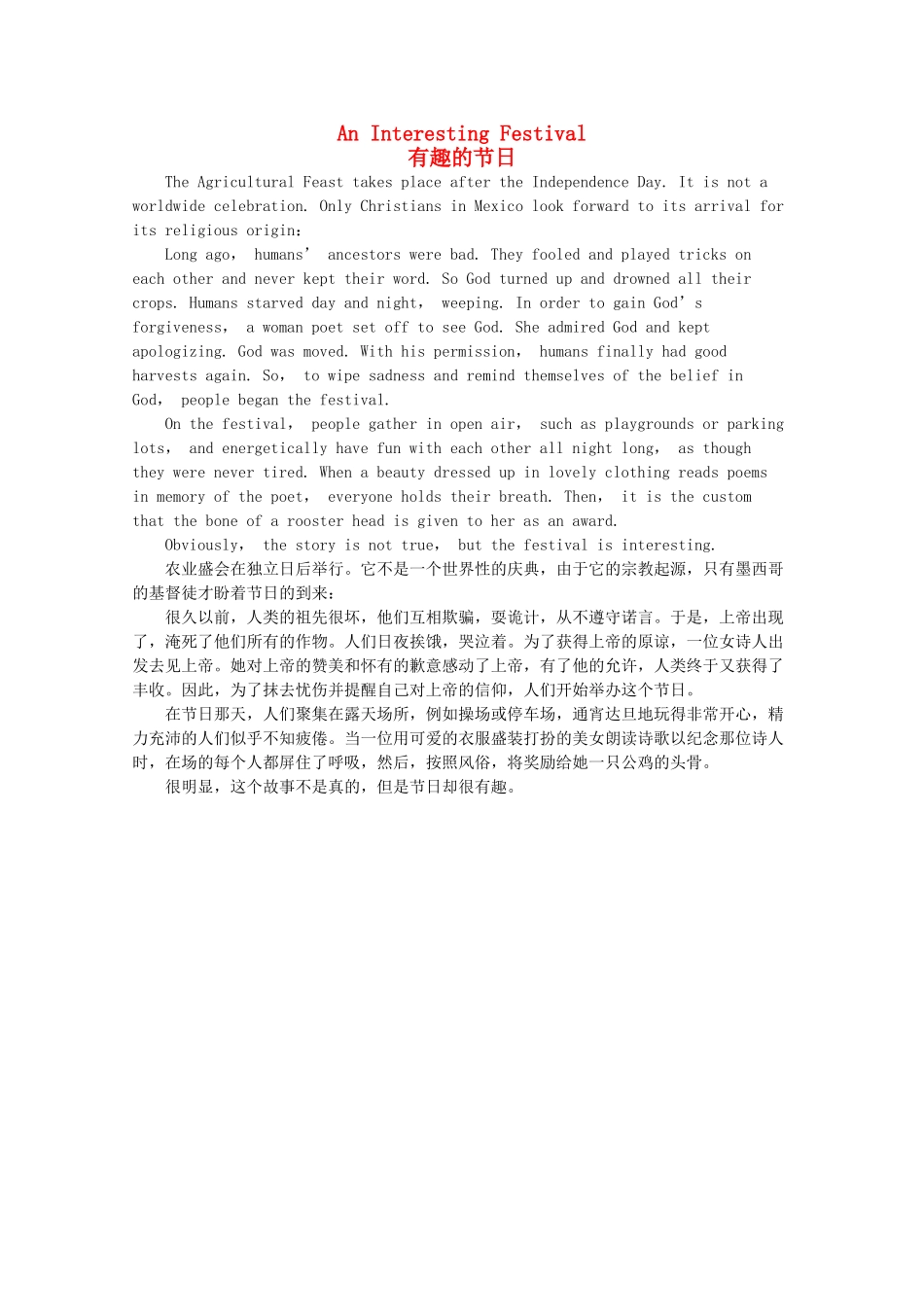 An Interesting Festival
有趣的节日

The Agricultural Feast takes place after the Independence Day. It is not a worldwide celebration. Only Christians in Mexico look forward to its arrival for its religious origin:

Long ago， humans’ ancestors were bad. They fooled and played tricks on each other and never kept their word. So God turned up and drowned all their crops. Humans starved day and night， weeping. In order to gain God’s forgiveness， a woman poet set off to see God. She admired God and kept apologizing. God was moved. With his permission， humans finally had good harvests again. So， to wipe sadness and remind themselves of the belief in God， people began the festival.

On the festival， people gather in open air， such as playgrounds or parking lots， and energetically have fun with each other all night long， as though they were never tired. When a beauty dressed up in lovely clothing reads poems in memory of the poet， everyone holds their breath. Then， it is the custom that the bone of a rooster head is given to her as an award.

Obviously， the story is not true， but the festival is interesting.

农业盛会在独立日后举行。它不是一个世界性的庆典，由于它的宗教起源，只有墨西哥的基督徒才盼着节日的到来：

很久以前，人类的祖先很坏，他们互相欺骗，耍诡计，从不遵守诺言。于是，上帝出现了，淹死了他们所有的作物。人们日夜挨饿，哭泣着。为了获得上帝的原谅，一位女诗人出发去见上帝。她对上帝的赞美和怀有的歉意感动了上帝，有了他的允许，人类终于又获得了丰收。因此，为了抹去忧伤并提醒自己对上帝的信仰，人们开始举办这个节日。

在节日那天，人们聚集在露天场所，例如操场或停车场，通宵达旦地玩得非常开心，精力充沛的人们似乎不知疲倦。当一位用可爱的衣服盛装打扮的美女朗读诗歌以纪念那位诗人时，在场的每个人都屏住了呼吸，然后，按照风俗，将奖励给她一只公鸡的头骨。

很明显，这个故事不是真的，但是节日却很有趣。